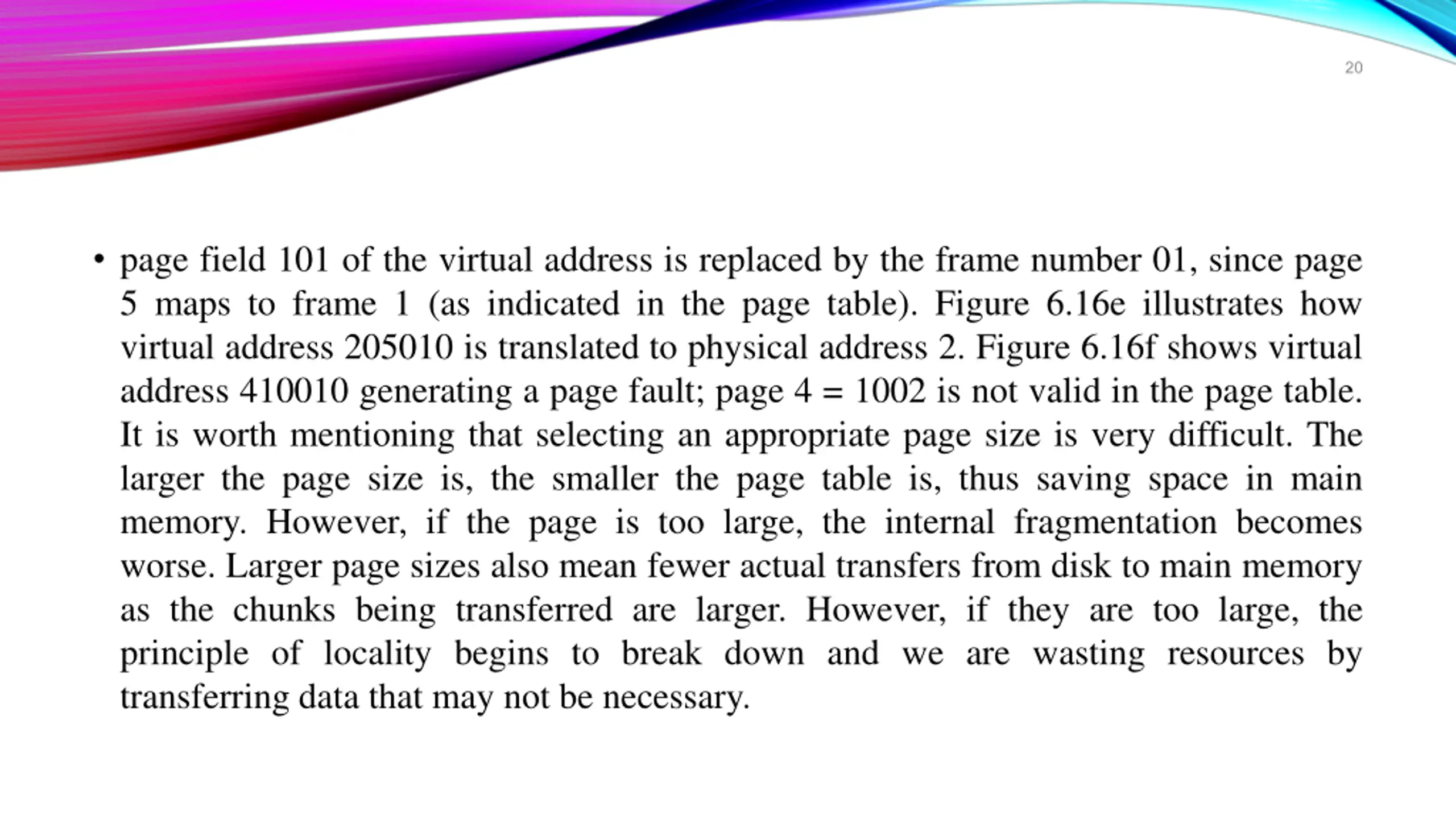 20

• page field 101 of the virtual address is replaced by the frame number 01, since page 5 maps to frame 1 (as indicated in the page table). Figure 6.16e illustrates how virtual address 205010 is translated to physical address 2. Figure 6.16f shows virtual address 410010 generating a page fault; page 4 = 1002 is not valid in the page table. It is worth mentioning that selecting an appropriate page size is very difficult. The larger the page size is, the smaller the page table is, thus saving space in main memory. However, if the page is too large, the internal fragmentation becomes worse. Larger page sizes also mean fewer actual transfers from disk to main memory as the chunks being transferred are larger. However, if they are too large, the principle of locality begins to break down and we are wasting resources by transferring data that may not be necessary.